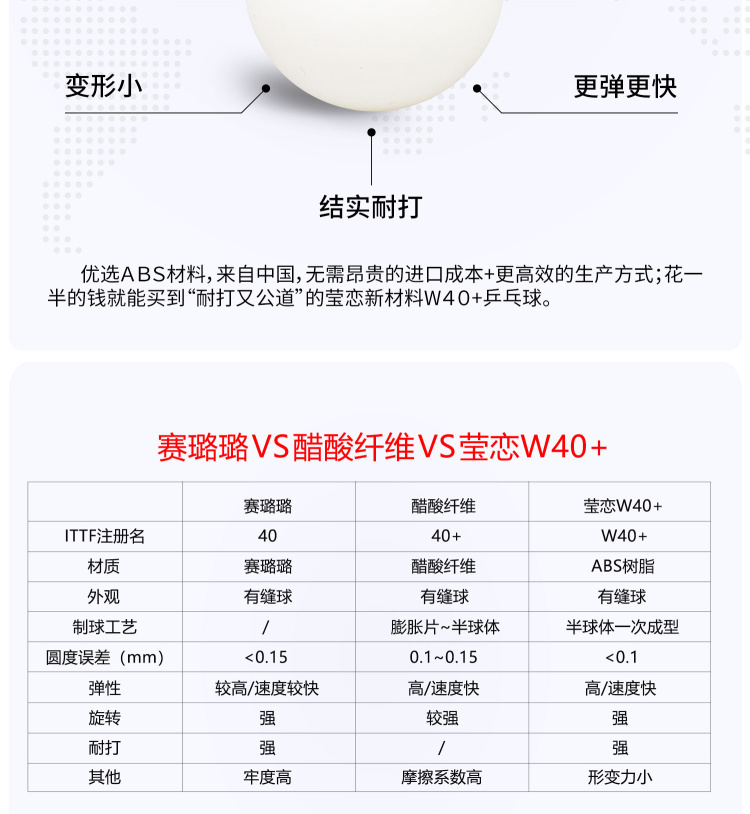 变形小

更弹更快

结实耐打

优选ABS材料，来自中国，无需昂贵的进口成本+更高效的生产方式；花一半的钱就能买到“耐打又公道”的莹恋新材料W40+乒乓球。

赛璐璐VS醋酸纤维VS莹恋W40+

|  | 赛璐璐 | 醋酸纤维 | 莹恋W40+ |
|---|---|---|---|
| ITTF注册名 | 40 | 40+ | W40+ |
| 材质 | 赛璐璐 | 醋酸纤维 | ABS树脂 |
| 外观 | 有缝球 | 有缝球 | 有缝球 |
| 制球工艺 | / | 膨胀片~半球体 | 半球体一次成型 |
| 圆度误差（mm） | <0.15 | 0.1~0.15 | <0.1 |
| 弹性 | 较高/速度较快 | 高/速度快 | 高/速度快 |
| 旋转 | 强 | 较强 | 强 |
| 耐打 | 强 | / | 强 |
| 其他 | 牢度高 | 摩擦系数高 | 形变力小 |